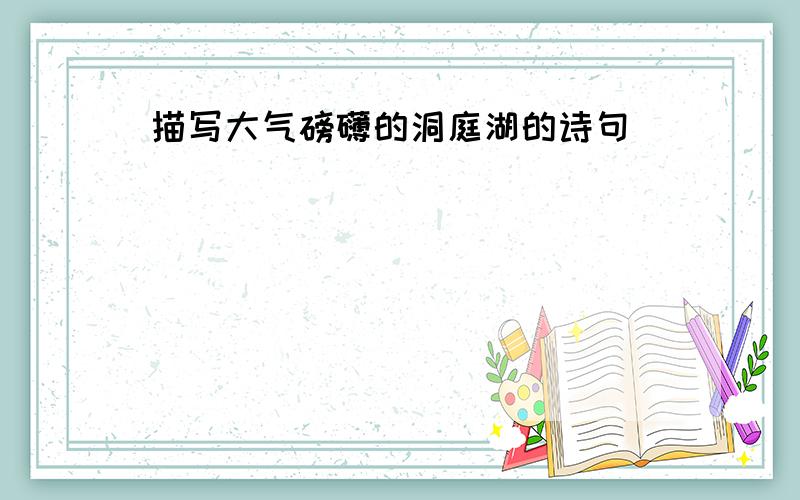 描写大气磅礴的洞庭湖的诗句